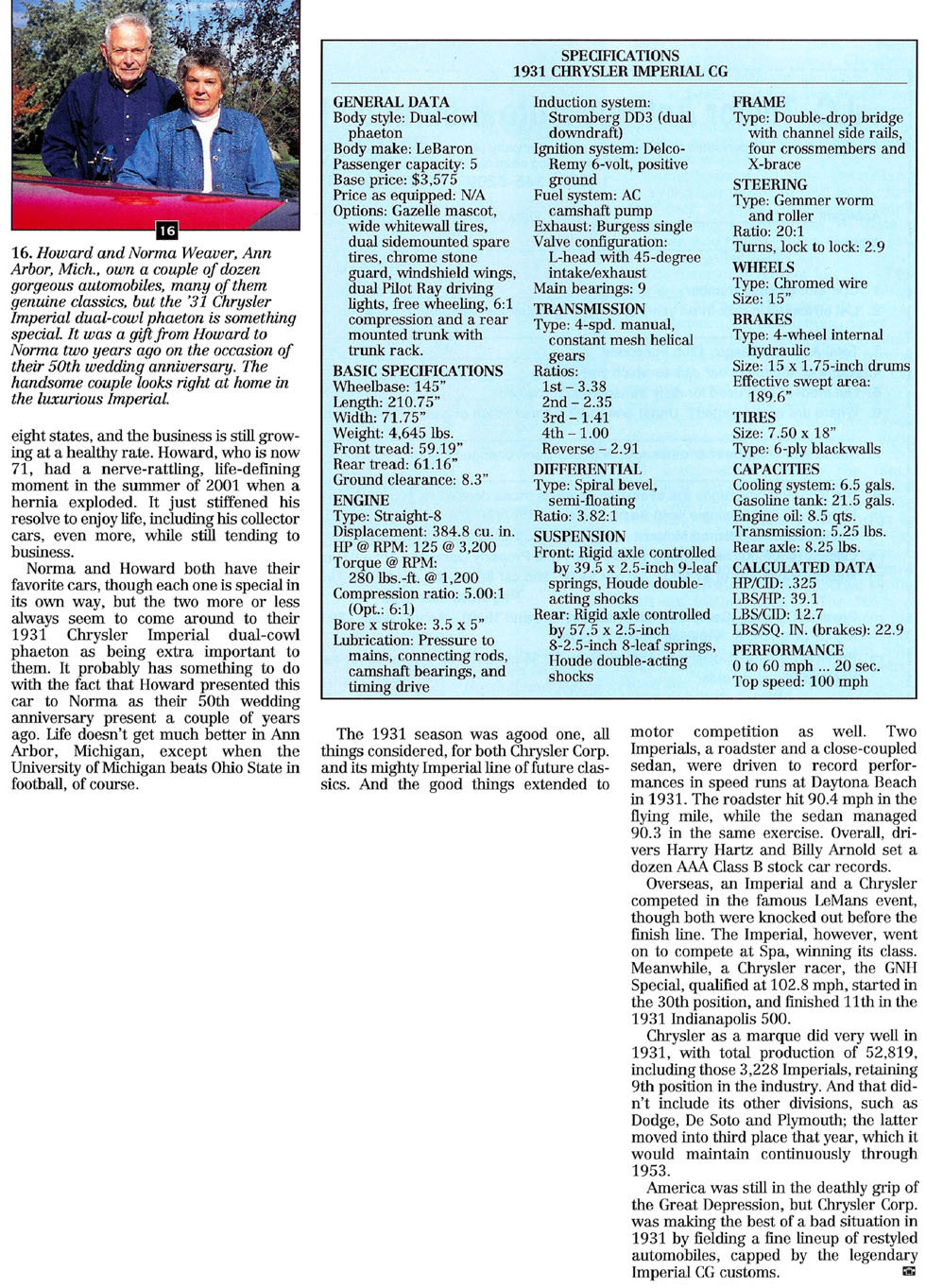 16

16. Howard and Norma Weaver, Ann Arbor, Mich., own a couple of dozen gorgeous automobiles, many of them genuine classics, but the '31 Chrysler Imperial dual-cowl phaeton is something special. It was a gift from Howard to Norma two years ago on the occasion of their 50th wedding anniversary. The handsome couple looks right at home in the luxurious Imperial.

eight states, and the business is still growing at a healthy rate. Howard, who is now 71, had a nerve-rattling, life-defining moment in the summer of 2001 when a hernia exploded. It just stiffened his resolve to enjoy life, including his collector cars, even more, while still tending to business.

Norma and Howard both have their favorite cars, though each one is special in its own way, but the two more or less always seem to come around to their 1931 Chrysler Imperial dual-cowl phaeton as being extra important to them. It probably has something to do with the fact that Howard presented this car to Norma as their 50th wedding anniversary present a couple of years ago. Life doesn't get much better in Ann Arbor, Michigan, except when the University of Michigan beats Ohio State in football, of course.

SPECIFICATIONS
1931 CHRYSLER IMPERIAL CG

GENERAL DATA
Body style: Dual-cowl phaeton
Body make: LeBaron
Passenger capacity: 5
Base price: $3,575
Price as equipped: N/A
Options: Gazelle mascot, wide whitewall tires, dual sidemounted spare tires, chrome stone guard, windshield wings, dual Pilot Ray driving lights, free wheeling, 6:1 compression and a rear mounted trunk with trunk rack.

BASIC SPECIFICATIONS
Wheelbase: 145"
Length: 210.75"
Width: 71.75"
Weight: 4,645 lbs.
Front tread: 59.19"
Rear tread: 61.16"
Ground clearance: 8.3"

ENGINE
Type: Straight-8
Displacement: 384.8 cu. in.
HP @ RPM: 125 @ 3,200
Torque @ RPM: 280 lbs.-ft. @ 1,200
Compression ratio: 5.00:1 (Opt.: 6:1)
Bore x stroke: 3.5 x 5"
Lubrication: Pressure to mains, connecting rods, camshaft bearings, and timing drive

Induction system: Stromberg DD3 (dual downdraft)
Ignition system: Delco-Remy 6-volt, positive ground
Fuel system: AC camshaft pump
Exhaust: Burgess single
Valve configuration: L-head with 45-degree intake/exhaust
Main bearings: 9

TRANSMISSION
Type: 4-spd. manual, constant mesh helical gears
Ratios:
1st – 3.38
2nd – 2.35
3rd – 1.41
4th – 1.00
Reverse – 2.91

DIFFERENTIAL
Type: Spiral bevel, semi-floating
Ratio: 3.82:1

SUSPENSION
Front: Rigid axle controlled by 39.5 x 2.5-inch 9-leaf springs, Houde double-acting shocks
Rear: Rigid axle controlled by 57.5 x 2.5-inch 8-2.5-inch 8-leaf springs, Houde double-acting shocks

FRAME
Type: Double-drop bridge with channel side rails, four crossmembers and X-brace

STEERING
Type: Gemmer worm and roller
Ratio: 20:1
Turns, lock to lock: 2.9

WHEELS
Type: Chromed wire
Size: 15"

BRAKES
Type: 4-wheel internal hydraulic
Size: 15 x 1.75-inch drums
Effective swept area: 189.6"

TIRES
Size: 7.50 x 18"
Type: 6-ply blackwalls

CAPACITIES
Cooling system: 6.5 gals.
Gasoline tank: 21.5 gals.
Engine oil: 8.5 qts.
Transmission: 5.25 lbs.
Rear axle: 8.25 lbs.

CALCULATED DATA
HP/CID: .325
LBS/HP: 39.1
LBS/CID: 12.7
LBS/SQ. IN. (brakes): 22.9

PERFORMANCE
0 to 60 mph ... 20 sec.
Top speed: 100 mph

The 1931 season was agood one, all things considered, for both Chrysler Corp. and its mighty Imperial line of future classics. And the good things extended to motor competition as well. Two Imperials, a roadster and a close-coupled sedan, were driven to record performances in speed runs at Daytona Beach in 1931. The roadster hit 90.4 mph in the flying mile, while the sedan managed 90.3 in the same exercise. Overall, drivers Harry Hartz and Billy Arnold set a dozen AAA Class B stock car records.

Overseas, an Imperial and a Chrysler competed in the famous LeMans event, though both were knocked out before the finish line. The Imperial, however, went on to compete at Spa, winning its class. Meanwhile, a Chrysler racer, the GNH Special, qualified at 102.8 mph, started in the 30th position, and finished 11th in the 1931 Indianapolis 500.

Chrysler as a marque did very well in 1931, with total production of 52,819, including those 3,228 Imperials, retaining 9th position in the industry. And that didn't include its other divisions, such as Dodge, De Soto and Plymouth; the latter moved into third place that year, which it would maintain continuously through 1953.

America was still in the deathly grip of the Great Depression, but Chrysler Corp. was making the best of a bad situation in 1931 by fielding a fine lineup of restyled automobiles, capped by the legendary Imperial CG customs.